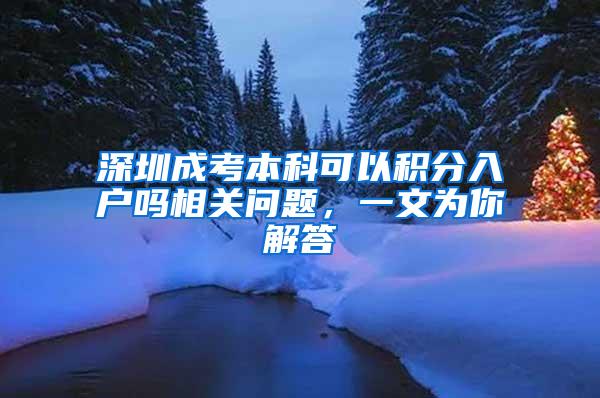 深圳成考本科可以积分入户吗相关问题，一文为你解答